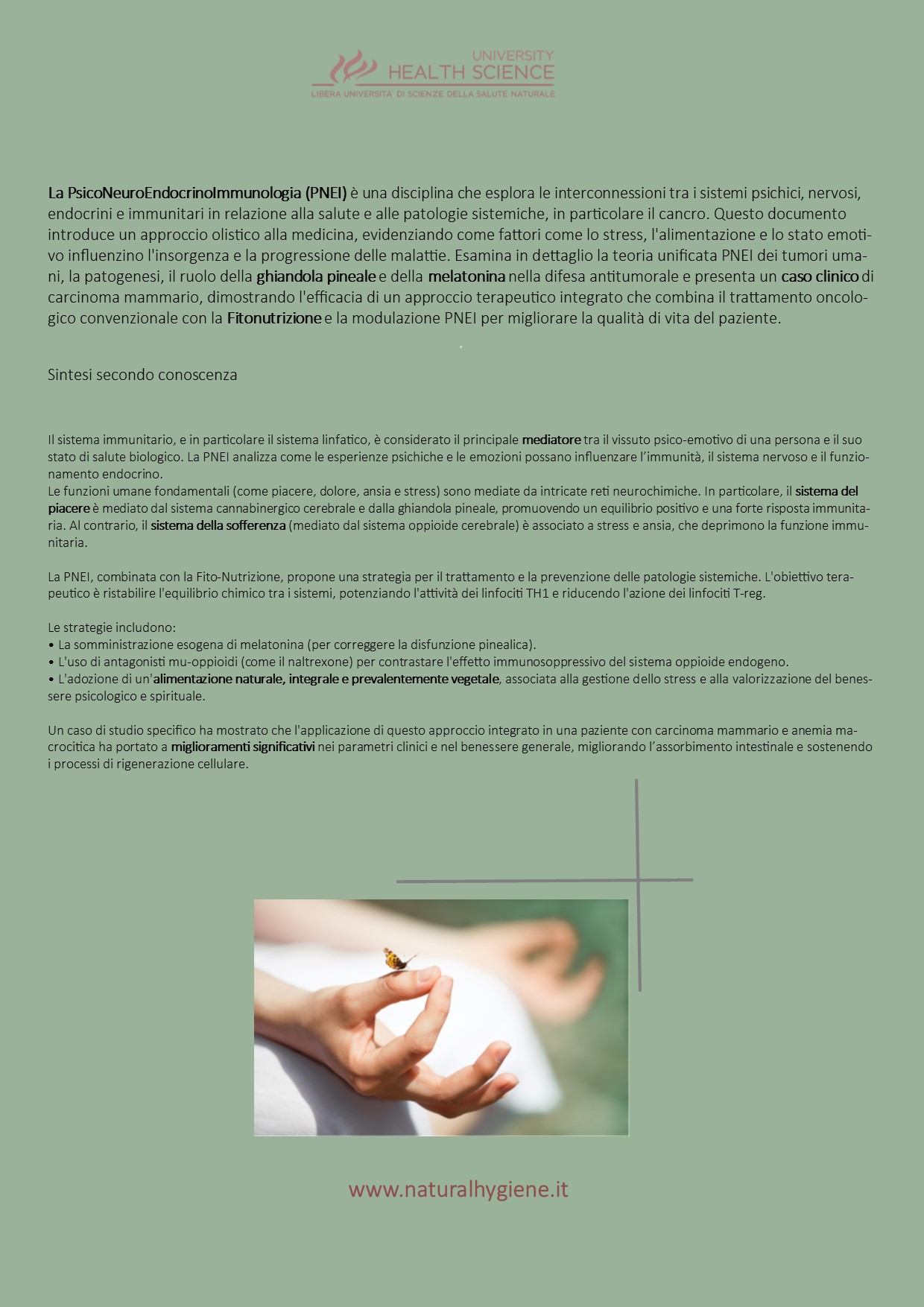 UNIVERSITY
HEALTH SCIENCE
LIBERA UNIVERSITA' DI SCIENZE DELLA SALUTE NATURALE

La PsicoNeuroEndocrinoImmunologia (PNEI) è una disciplina che esplora le interconnessioni tra i sistemi psichici, nervosi, endocrini e immunitari in relazione alla salute e alle patologie sistemiche, in particolare il cancro. Questo documento introduce un approccio olistico alla medicina, evidenziando come fattori come lo stress, l'alimentazione e lo stato emotivo influenzino l'insorgenza e la progressione delle malattie. Esamina in dettaglio la teoria unificata PNEI dei tumori umani, la patogenesi, il ruolo della ghiandola pineale e della melatonina nella difesa antitumorale e presenta un caso clinico di carcinoma mammario, dimostrando l'efficacia di un approccio terapeutico integrato che combina il trattamento oncologico convenzionale con la Fitonutrizione e la modulazione PNEI per migliorare la qualità di vita del paziente.

Sintesi secondo conoscenza

Il sistema immunitario, e in particolare il sistema linfatico, è considerato il principale mediatore tra il vissuto psico-emotivo di una persona e il suo stato di salute biologico. La PNEI analizza come le esperienze psichiche e le emozioni possano influenzare l'immunità, il sistema nervoso e il funzionamento endocrino.
Le funzioni umane fondamentali (come piacere, dolore, ansia e stress) sono mediate da intricate reti neurochimiche. In particolare, il sistema del piacere è mediato dal sistema cannabinergico cerebrale e dalla ghiandola pineale, promuovendo un equilibrio positivo e una forte risposta immunitaria. Al contrario, il sistema della sofferenza (mediato dal sistema oppioide cerebrale) è associato a stress e ansia, che deprimono la funzione immunitaria.

La PNEI, combinata con la Fito-Nutrizione, propone una strategia per il trattamento e la prevenzione delle patologie sistemiche. L'obiettivo terapeutico è ristabilire l'equilibrio chimico tra i sistemi, potenziando l'attività dei linfociti TH1 e riducendo l'azione dei linfociti T-reg.

Le strategie includono:
• La somministrazione esogena di melatonina (per correggere la disfunzione pinealica).
• L'uso di antagonisti mu-oppioidi (come il naltrexone) per contrastare l'effetto immunosoppressivo del sistema oppioide endogeno.
• L'adozione di un'alimentazione naturale, integrale e prevalentemente vegetale, associata alla gestione dello stress e alla valorizzazione del benessere psicologico e spirituale.

Un caso di studio specifico ha mostrato che l'applicazione di questo approccio integrato in una paziente con carcinoma mammario e anemia macrocitica ha portato a miglioramenti significativi nei parametri clinici e nel benessere generale, migliorando l'assorbimento intestinale e sostenendo i processi di rigenerazione cellulare.

www.naturalhygiene.it